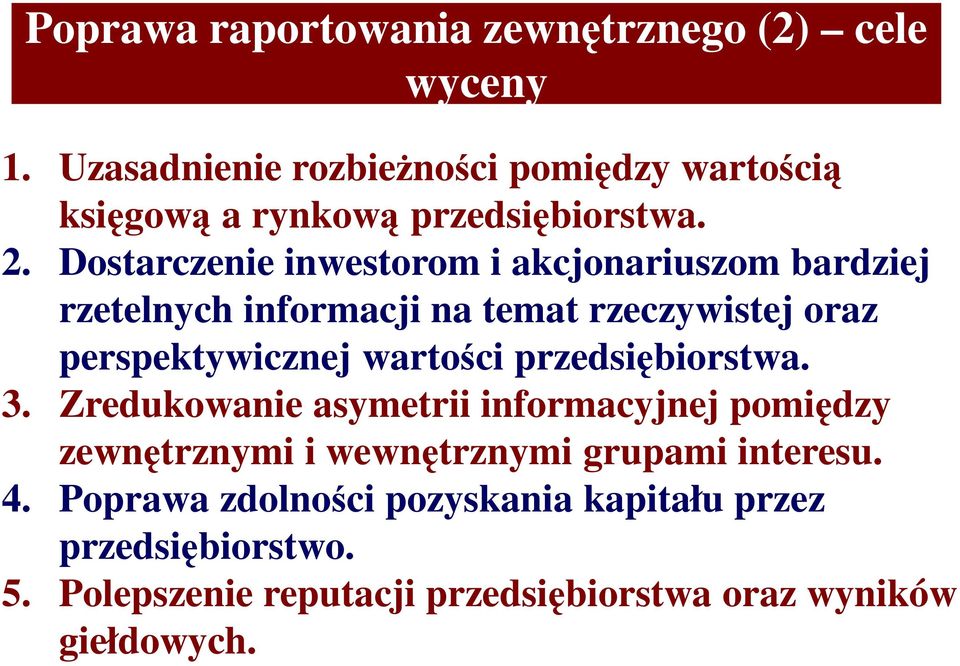 Poprawa raportowania zewnętrznego (2) – cele wyceny

1. Uzasadnienie rozbieżności pomiędzy wartością księgową a rynkową przedsiębiorstwa.
2. Dostarczenie inwestorom i akcjonariuszom bardziej rzetelnych informacji na temat rzeczywistej oraz perspektywicznej wartości przedsiębiorstwa.
3. Zredukowanie asymetrii informacyjnej pomiędzy zewnętrznymi i wewnętrznymi grupami interesu.
4. Poprawa zdolności pozyskania kapitału przez przedsiębiorstwo.
5. Polepszenie reputacji przedsiębiorstwa oraz wyników giełdowych.